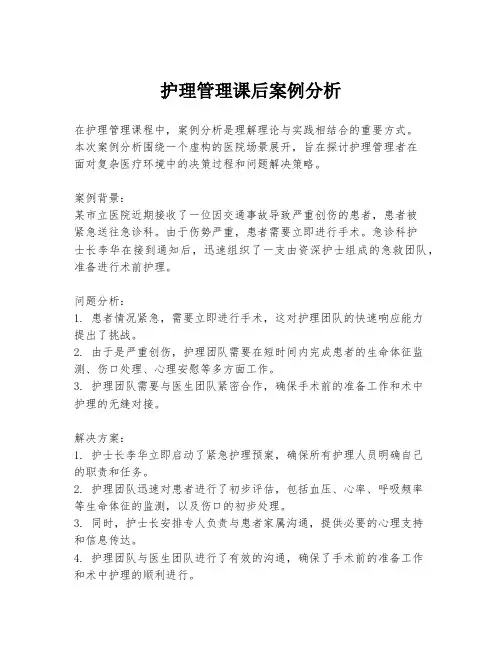 护理管理课后案例分析

在护理管理课程中，案例分析是理解理论与实践相结合的重要方式。本次案例分析围绕一个虚构的医院场景展开，旨在探讨护理管理者在面对复杂医疗环境中的决策过程和问题解决策略。

案例背景：
某市立医院近期接收了一位因交通事故导致严重创伤的患者，患者被紧急送往急诊科。由于伤势严重，患者需要立即进行手术。急诊科护士长李华在接到通知后，迅速组织了一支由资深护士组成的急救团队，准备进行术前护理。

问题分析：
1. 患者情况紧急，需要立即进行手术，这对护理团队的快速响应能力提出了挑战。
2. 由于是严重创伤，护理团队需要在短时间内完成患者的生命体征监测、伤口处理、心理安慰等多方面工作。
3. 护理团队需要与医生团队紧密合作，确保手术前的准备工作和术中护理的无缝对接。

解决方案：
1. 护士长李华立即启动了紧急护理预案，确保所有护理人员明确自己的职责和任务。
2. 护理团队迅速对患者进行了初步评估，包括血压、心率、呼吸频率等生命体征的监测，以及伤口的初步处理。
3. 同时，护士长安排专人负责与患者家属沟通，提供必要的心理支持和信息传达。
4. 护理团队与医生团队进行了有效的沟通，确保了手术前的准备工作和术中护理的顺利进行。